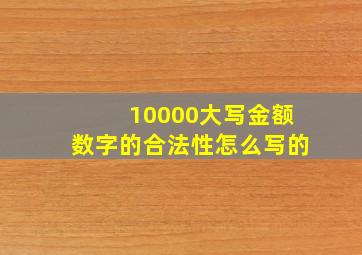 10000大写金额
数字的合法性怎么写的